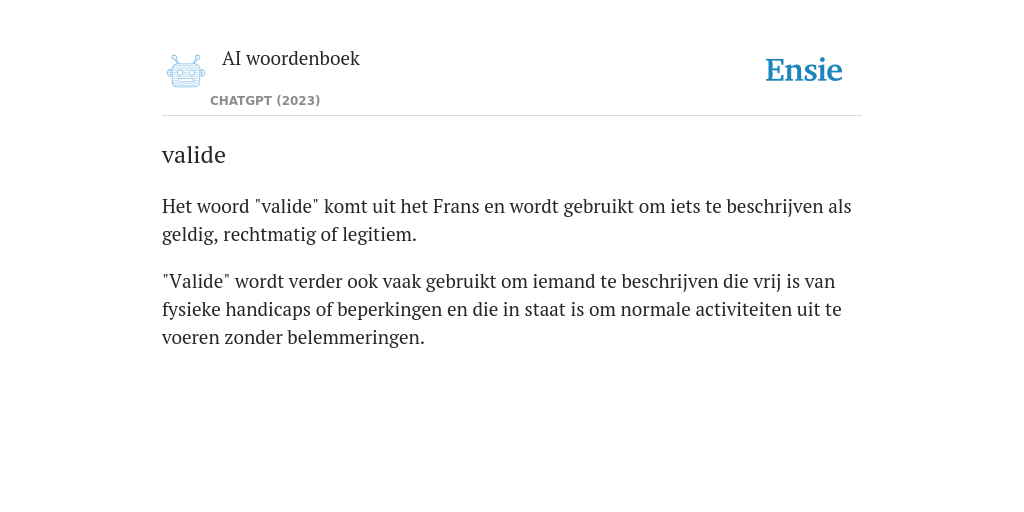 AI woordenboek

CHATGPT (2023)

Ensie

valide

Het woord "valide" komt uit het Frans en wordt gebruikt om iets te beschrijven als geldig, rechtmatig of legitiem.

"Valide" wordt verder ook vaak gebruikt om iemand te beschrijven die vrij is van fysieke handicaps of beperkingen en die in staat is om normale activiteiten uit te voeren zonder belemmeringen.